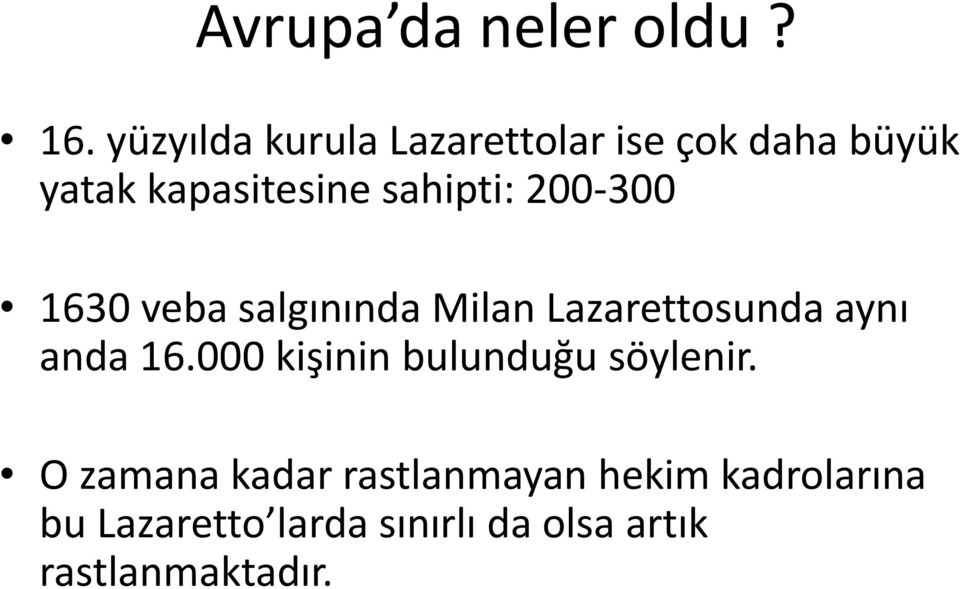 Avrupa’da neler oldu ?

• 16. yüzyılda kurula Lazarettolar ise çok daha büyük yatak kapasitesine sahipti: 200-300

• 1630 veba salgınında Milan Lazarettosunda aynı anda 16.000 kişinin bulunduğu söylenir.

• O zamana kadar rastlanmayan hekim kadrolarına bu Lazaretto’larda sınırlı da olsa artık rastlanmaktadır.